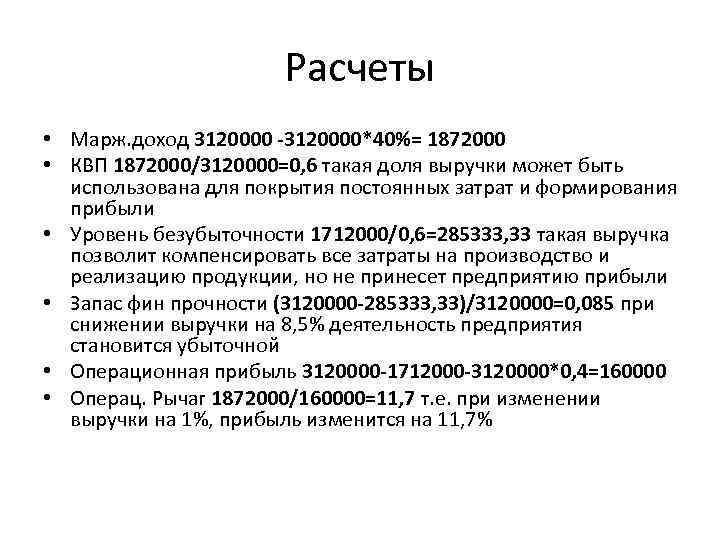 Расчеты

• Марж.доход 3120000 -3120000*40%= 1872000
• КВП 1872000/3120000=0,6 такая доля выручки может быть использована для покрытия постоянных затрат и формирования прибыли
• Уровень безубыточности 1712000/0,6=285333,33 такая выручка позволит компенсировать все затраты на производство и реализацию продукции, но не принесет предприятию прибыли
• Запас фин прочности (3120000-285333,33)/3120000=0,085 при снижении выручки на 8,5% деятельность предприятия становится убыточной
• Операционная прибыль 3120000-1712000-3120000*0,4=160000
• Операц. Рычаг 1872000/160000=11,7 т.е. при изменении выручки на 1%, прибыль изменится на 11,7%